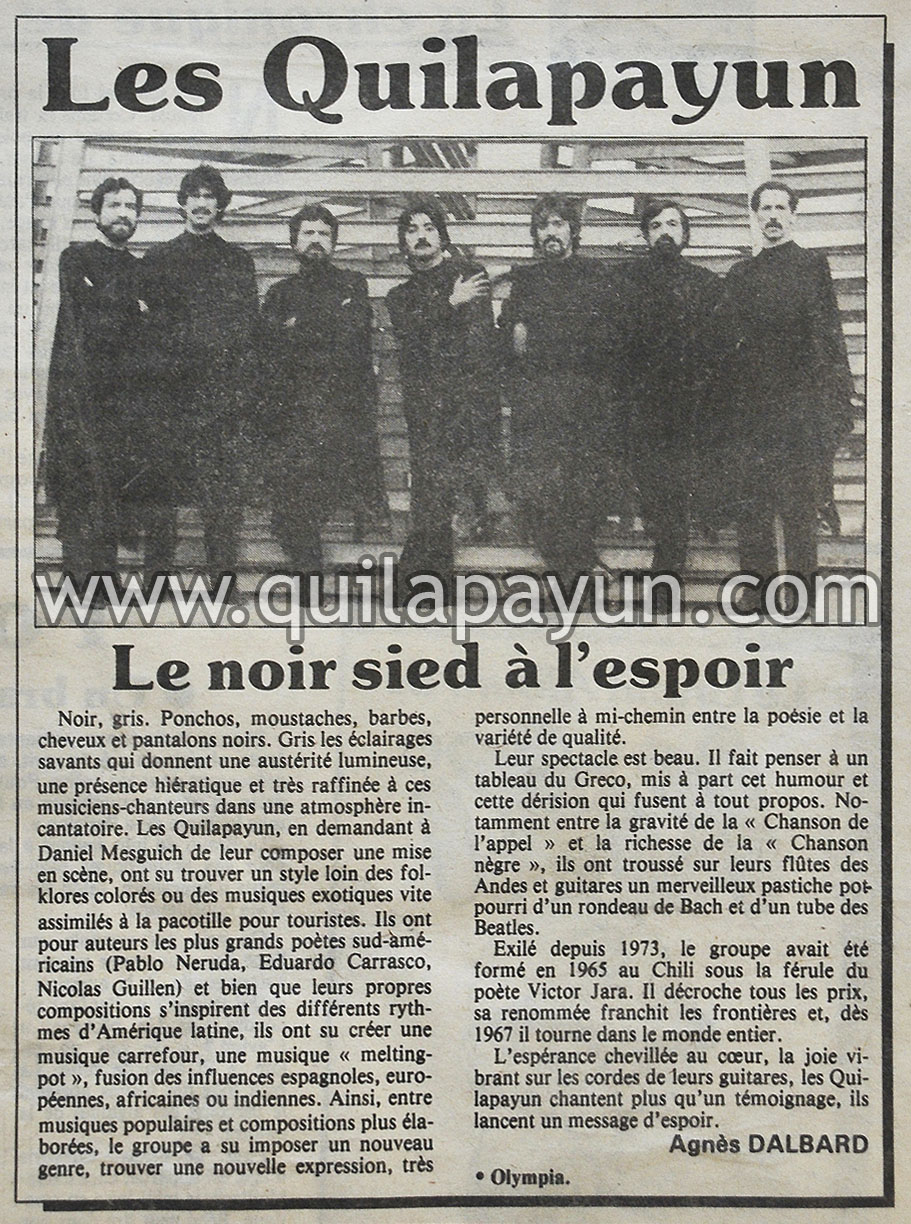 Les Quilapayun

Le noir sied à l'espoir

Noir, gris. Ponchos, moustaches, barbes, cheveux et pantalons noirs. Gris les éclairages savants qui donnent une austérité lumineuse, une présence hiératique et très raffinée à ces musiciens-chanteurs dans une atmosphère incantatoire. Les Quilapayun, en demandant à Daniel Mesguich de leur composer une mise en scène, ont su trouver un style loin des folklores colorés ou des musiques exotiques vite assimilés à la pacotille pour touristes. Ils ont pour auteurs les plus grands poètes sud-américains (Pablo Neruda, Eduardo Carrasco, Nicolas Guillen) et bien que leurs propres compositions s'inspirent des différents rythmes d'Amérique latine, ils ont su créer une musique carrefour, une musique « melting-pot », fusion des influences espagnoles, européennes, africaines ou indiennes. Ainsi, entre musiques populaires et compositions plus élaborées, le groupe a su imposer un nouveau genre, trouver une nouvelle expression, très personnelle à mi-chemin entre la poésie et la variété de qualité.

Leur spectacle est beau. Il fait penser à un tableau du Greco, mis à part cet humour et cette dérision qui fusent à tout propos. Notamment entre la gravité de la « Chanson de l'appel » et la richesse de la « Chanson nègre », ils ont troussé sur leurs flûtes des Andes et guitares un merveilleux pastiche pot-pourri d'un rondeau de Bach et d'un tube des Beatles.

Exilé depuis 1973, le groupe avait été formé en 1965 au Chili sous la férule du poète Victor Jara. Il décroche tous les prix, sa renommée franchit les frontières et, dès 1967 il tourne dans le monde entier.

L'espérance chevillée au cœur, la joie vibrant sur les cordes de leurs guitares, les Quilapayun chantent plus qu'un témoignage, ils lancent un message d'espoir.

Agnès DALBARD

• Olympia.

www.quilapayun.com